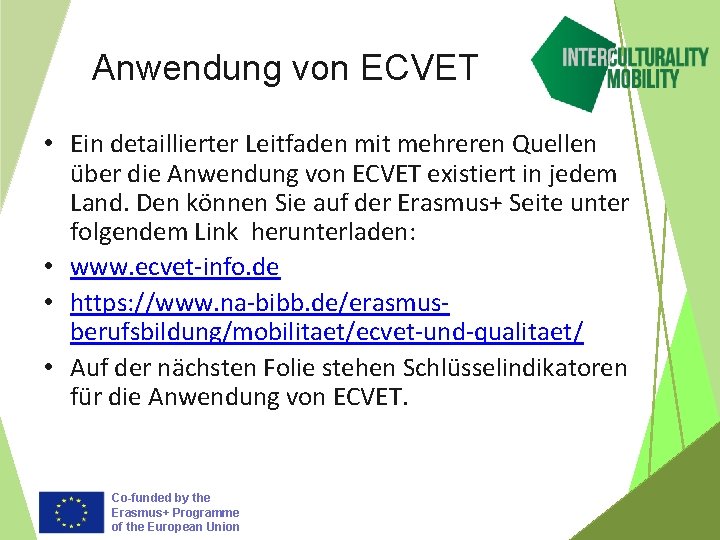 Anwendung von ECVET

INTERCULTURALITY
MOBILITY

• Ein detaillierter Leitfaden mit mehreren Quellen über die Anwendung von ECVET existiert in jedem Land. Den können Sie auf der Erasmus+ Seite unter folgendem Link herunterladen:
• www.ecvet-info.de
• https://www.na-bibb.de/erasmus-berufsbildung/mobilitaet/ecvet-und-qualitaet/
• Auf der nächsten Folie stehen Schlüsselindikatoren für die Anwendung von ECVET.

Co-funded by the
Erasmus+ Programme
of the European Union